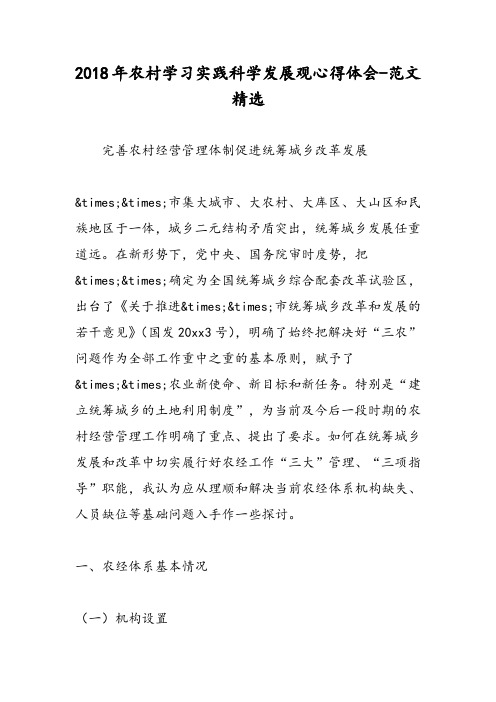 2018年农村学习实践科学发展观心得体会-范文精选

完善农村经营管理体制促进统筹城乡改革发展

&times;&times;市集大城市、大农村、大库区、大山区和民族地区于一体，城乡二元结构矛盾突出，统筹城乡发展任重道远。在新形势下，党中央、国务院审时度势，把&times;&times;确定为全国统筹城乡综合配套改革试验区，出台了《关于推进&times;&times;市统筹城乡改革和发展的若干意见》（国发20xx3号），明确了始终把解决好“三农”问题作为全部工作重中之重的基本原则，赋予了&times;&times;农业新使命、新目标和新任务。特别是“建立统筹城乡的土地利用制度”，为当前及今后一段时期的农村经营管理工作明确了重点、提出了要求。如何在统筹城乡发展和改革中切实履行好农经工作“三大”管理、“三项指导”职能，我认为应从理顺和解决当前农经体系机构缺失、人员缺位等基础问题入手作一些探讨。

一、农经体系基本情况

（一）机构设置